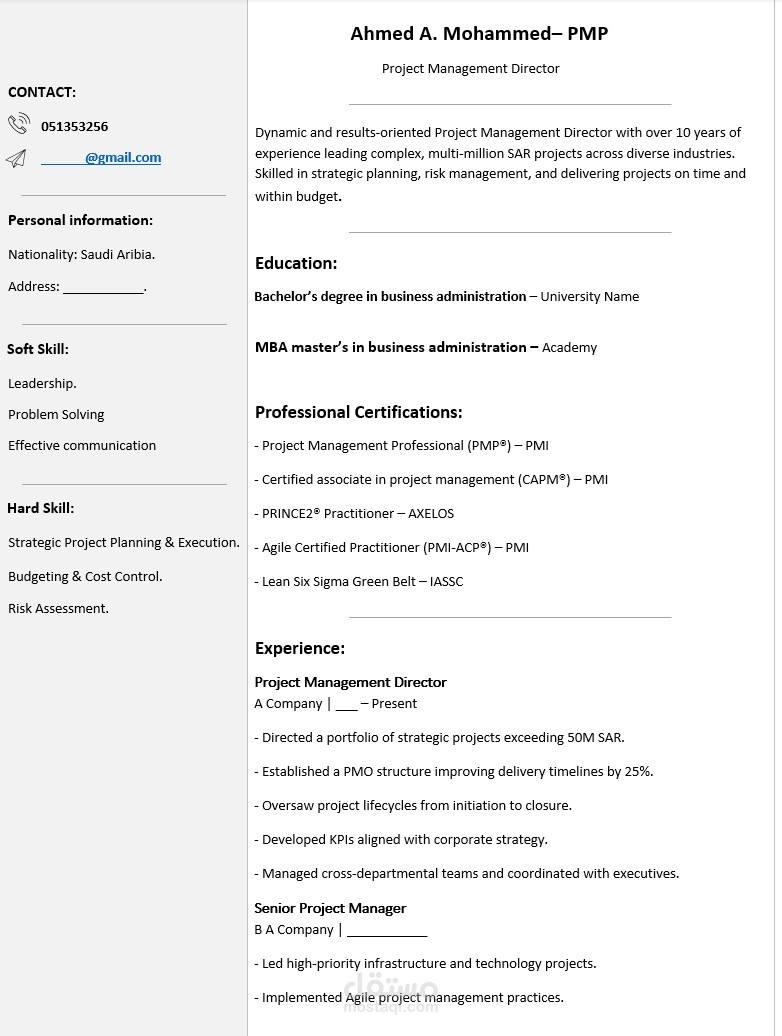 CONTACT:

051353256

______@gmail.com

Personal information:

Nationality: Saudi Aribia.

Address: ___________.

Soft Skill:

Leadership.

Problem Solving

Effective communication

Hard Skill:

Strategic Project Planning & Execution.

Budgeting & Cost Control.

Risk Assessment.

Ahmed A. Mohammed– PMP

Project Management Director

Dynamic and results-oriented Project Management Director with over 10 years of experience leading complex, multi-million SAR projects across diverse industries. Skilled in strategic planning, risk management, and delivering projects on time and within budget.

Education:

Bachelor's degree in business administration – University Name

MBA master's in business administration – Academy

Professional Certifications:

- Project Management Professional (PMP®) – PMI

- Certified associate in project management (CAPM®) – PMI

- PRINCE2® Practitioner – AXELOS

- Agile Certified Practitioner (PMI-ACP®) – PMI

- Lean Six Sigma Green Belt – IASSC

Experience:

Project Management Director
A Company | ___ – Present

- Directed a portfolio of strategic projects exceeding 50M SAR.

- Established a PMO structure improving delivery timelines by 25%.

- Oversaw project lifecycles from initiation to closure.

- Developed KPIs aligned with corporate strategy.

- Managed cross-departmental teams and coordinated with executives.

Senior Project Manager
B A Company | ___________

- Led high-priority infrastructure and technology projects.

- Implemented Agile project management practices.

مستقل
mostaql.com